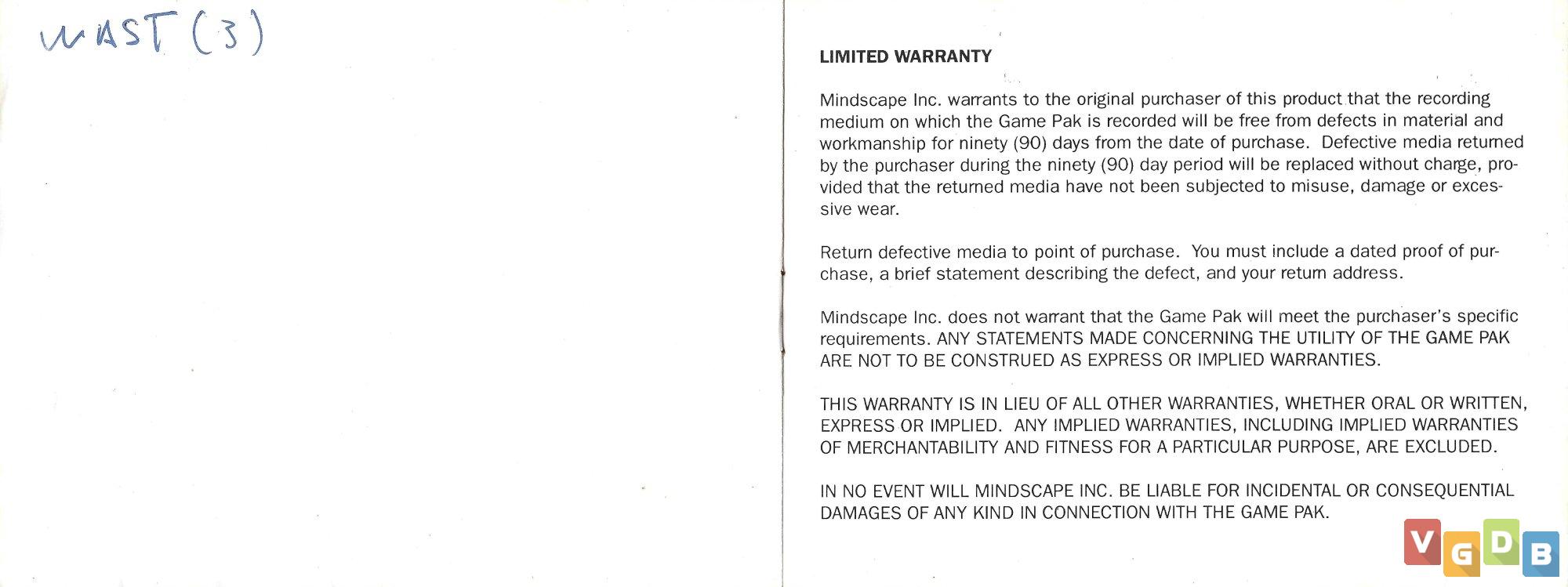 WAST (3)

LIMITED WARRANTY

Mindscape Inc. warrants to the original purchaser of this product that the recording medium on which the Game Pak is recorded will be free from defects in material and workmanship for ninety (90) days from the date of purchase. Defective media returned by the purchaser during the ninety (90) day period will be replaced without charge, provided that the returned media have not been subjected to misuse, damage or excessive wear.

Return defective media to point of purchase. You must include a dated proof of purchase, a brief statement describing the defect, and your return address.

Mindscape Inc. does not warrant that the Game Pak will meet the purchaser's specific requirements. ANY STATEMENTS MADE CONCERNING THE UTILITY OF THE GAME PAK ARE NOT TO BE CONSTRUED AS EXPRESS OR IMPLIED WARRANTIES.

THIS WARRANTY IS IN LIEU OF ALL OTHER WARRANTIES, WHETHER ORAL OR WRITTEN, EXPRESS OR IMPLIED. ANY IMPLIED WARRANTIES, INCLUDING IMPLIED WARRANTIES OF MERCHANTABILITY AND FITNESS FOR A PARTICULAR PURPOSE, ARE EXCLUDED.

IN NO EVENT WILL MINDSCAPE INC. BE LIABLE FOR INCIDENTAL OR CONSEQUENTIAL DAMAGES OF ANY KIND IN CONNECTION WITH THE GAME PAK.

VGDB